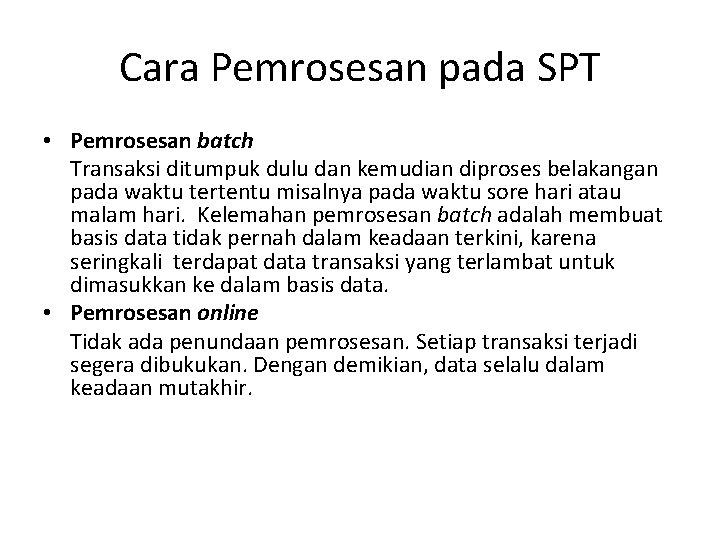 Cara Pemrosesan pada SPT

• Pemrosesan batch
Transaksi ditumpuk dulu dan kemudian diproses belakangan pada waktu tertentu misalnya pada waktu sore hari atau malam hari. Kelemahan pemrosesan batch adalah membuat basis data tidak pernah dalam keadaan terkini, karena seringkali terdapat data transaksi yang terlambat untuk dimasukkan ke dalam basis data.

• Pemrosesan online
Tidak ada penundaan pemrosesan. Setiap transaksi terjadi segera dibukukan. Dengan demikian, data selalu dalam keadaan mutakhir.